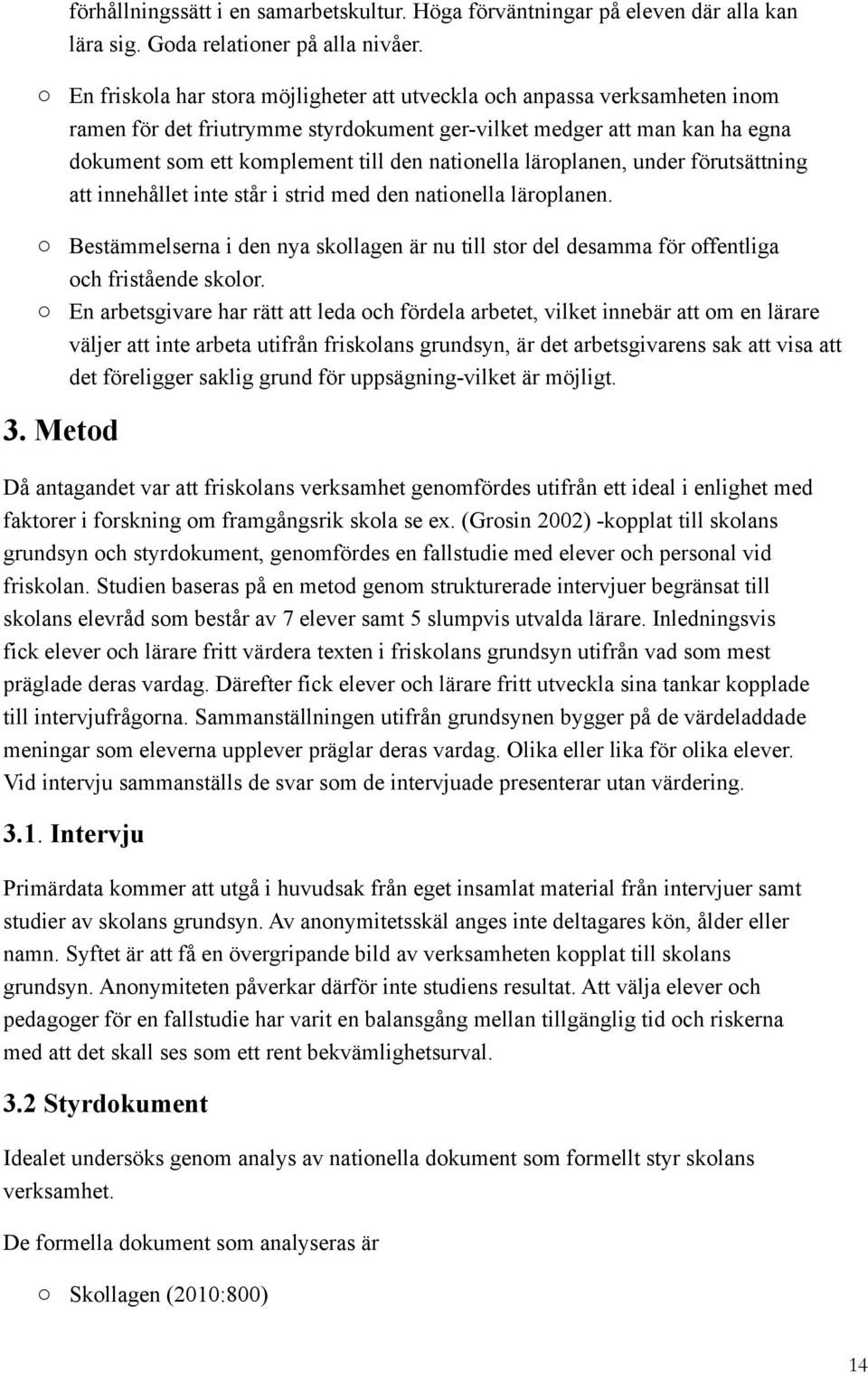 förhållningssätt i en samarbetskultur. Höga förväntningar på eleven där alla kan lära sig. Goda relationer på alla nivåer.

○ En friskola har stora möjligheter att utveckla och anpassa verksamheten inom ramen för det friutrymme styrdokument ger-vilket medger att man kan ha egna dokument som ett komplement till den nationella läroplanen, under förutsättning att innehållet inte står i strid med den nationella läroplanen.

○ Bestämmelserna i den nya skollagen är nu till stor del desamma för offentliga och fristående skolor.

○ En arbetsgivare har rätt att leda och fördela arbetet, vilket innebär att om en lärare väljer att inte arbeta utifrån friskolans grundsyn, är det arbetsgivarens sak att visa att det föreligger saklig grund för uppsägning-vilket är möjligt.

3. Metod

Då antagandet var att friskolans verksamhet genomfördes utifrån ett ideal i enlighet med faktorer i forskning om framgångsrik skola se ex. (Grosin 2002) -kopplat till skolans grundsyn och styrdokument, genomfördes en fallstudie med elever och personal vid friskolan. Studien baseras på en metod genom strukturerade intervjuer begränsat till skolans elevråd som består av 7 elever samt 5 slumpvis utvalda lärare. Inledningsvis fick elever och lärare fritt värdera texten i friskolans grundsyn utifrån vad som mest präglade deras vardag. Därefter fick elever och lärare fritt utveckla sina tankar kopplade till intervjufrågorna. Sammanställningen utifrån grundsynen bygger på de värdeladdade meningar som eleverna upplever präglar deras vardag. Olika eller lika för olika elever. Vid intervju sammanställs de svar som de intervjuade presenterar utan värdering.

3.1. Intervju

Primärdata kommer att utgå i huvudsak från eget insamlat material från intervjuer samt studier av skolans grundsyn. Av anonymitetsskäl anges inte deltagares kön, ålder eller namn. Syftet är att få en övergripande bild av verksamheten kopplat till skolans grundsyn. Anonymiteten påverkar därför inte studiens resultat. Att välja elever och pedagoger för en fallstudie har varit en balansgång mellan tillgänglig tid och riskerna med att det skall ses som ett rent bekvämlighetsurval.

3.2 Styrdokument

Idealet undersöks genom analys av nationella dokument som formellt styr skolans verksamhet.

De formella dokument som analyseras är

○ Skollagen (2010:800)

14